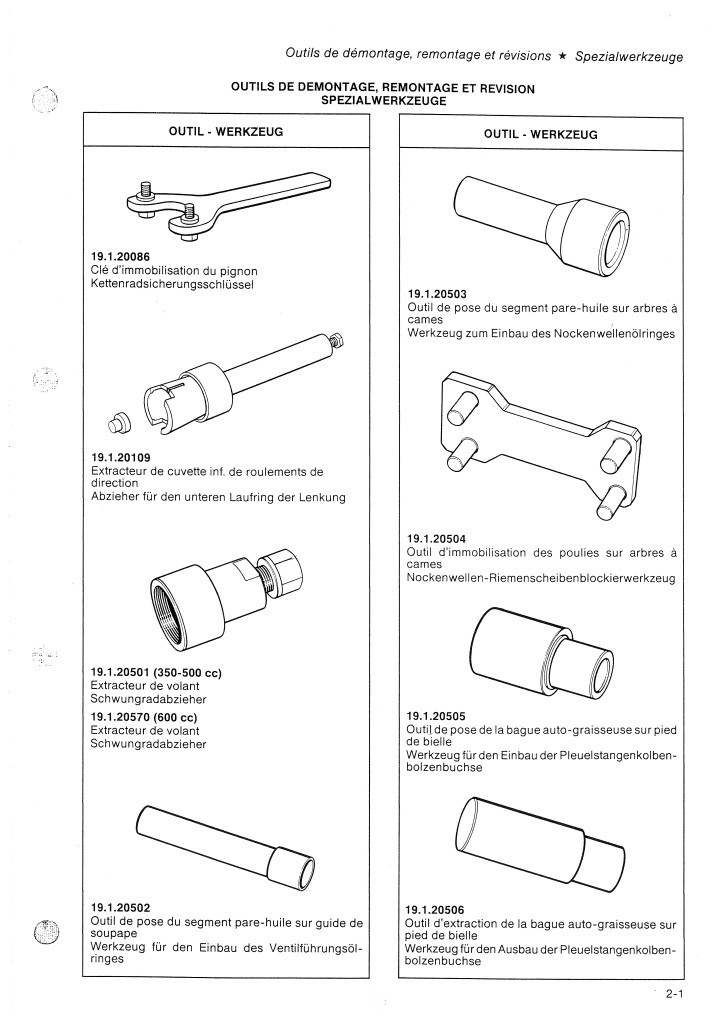 Outils de démontage, remontage et révisions ★ Spezialwerkzeuge

OUTILS DE DEMONTAGE, REMONTAGE ET REVISION
SPEZIALWERKZEUGE

OUTIL - WERKZEUG

19.1.20086
Clé d'immobilisation du pignon
Kettenradsicherungsschlüssel

19.1.20109
Extracteur de cuvette inf. de roulements de direction
Abzieher für den unteren Laufring der Lenkung

19.1.20501 (350-500 cc)
Extracteur de volant
Schwungradabzieher
19.1.20570 (600 cc)
Extracteur de volant
Schwungradabzieher

19.1.20502
Outil de pose du segment pare-huile sur guide de soupape
Werkzeug für den Einbau des Ventilführungsölringes

OUTIL - WERKZEUG

19.1.20503
Outil de pose du segment pare-huile sur arbres à cames
Werkzeug zum Einbau des Nockenwellenölringes

19.1.20504
Outil d'immobilisation des poulies sur arbres à cames
Nockenwellen-Riemenscheibenblockierwerkzeug

19.1.20505
Outil de pose de la bague auto-graisseuse sur pied de bielle
Werkzeug für den Einbau der Pleuelstangenkolbenbolzenbuchse

19.1.20506
Outil d'extraction de la bague auto-graisseuse sur pied de bielle
Werkzeug für den Ausbau der Pleuelstangenkolbenbolzenbuchse

2-1